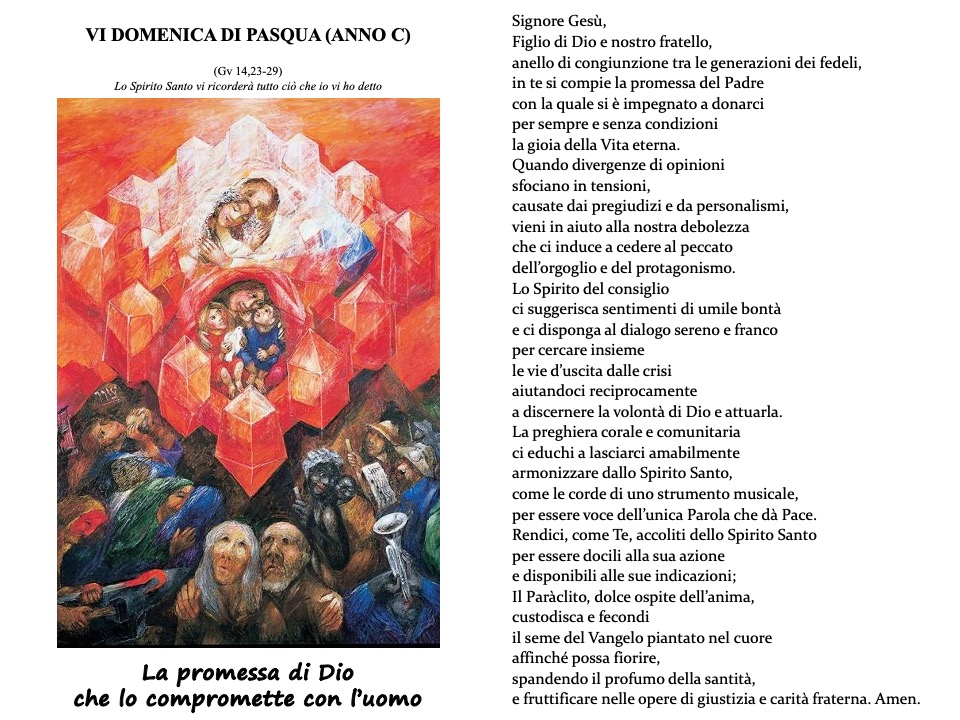 VI DOMENICA DI PASQUA (ANNO C)

(Gv 14,23-29)
Lo Spirito Santo vi ricorderà tutto ciò che io vi ho detto

La promessa di Dio
che lo compromette con l'uomo

Signore Gesù,
Figlio di Dio e nostro fratello,
anello di congiunzione tra le generazioni dei fedeli,
in te si compie la promessa del Padre
con la quale si è impegnato a donarci
per sempre e senza condizioni
la gioia della Vita eterna.
Quando divergenze di opinioni
sfociano in tensioni,
causate dai pregiudizi e da personalismi,
vieni in aiuto alla nostra debolezza
che ci induce a cedere al peccato
dell'orgoglio e del protagonismo.
Lo Spirito del consiglio
ci suggerisca sentimenti di umile bontà
e ci disponga al dialogo sereno e franco
per cercare insieme
le vie d'uscita dalle crisi
aiutandoci reciprocamente
a discernere la volontà di Dio e attuarla.
La preghiera corale e comunitaria
ci educhi a lasciarci amabilmente
armonizzare dallo Spirito Santo,
come le corde di uno strumento musicale,
per essere voce dell'unica Parola che dà Pace.
Rendici, come Te, accoliti dello Spirito Santo
per essere docili alla sua azione
e disponibili alle sue indicazioni;
Il Paràclito, dolce ospite dell'anima,
custodisca e fecondi
il seme del Vangelo piantato nel cuore
affinché possa fiorire,
spandendo il profumo della santità,
e fruttificare nelle opere di giustizia e carità fraterna. Amen.